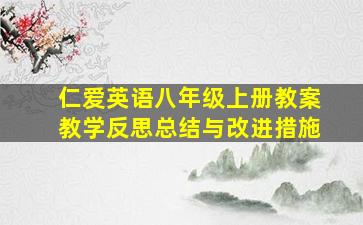 仁爱英语八年级上册教案
教学反思总结与改进措施